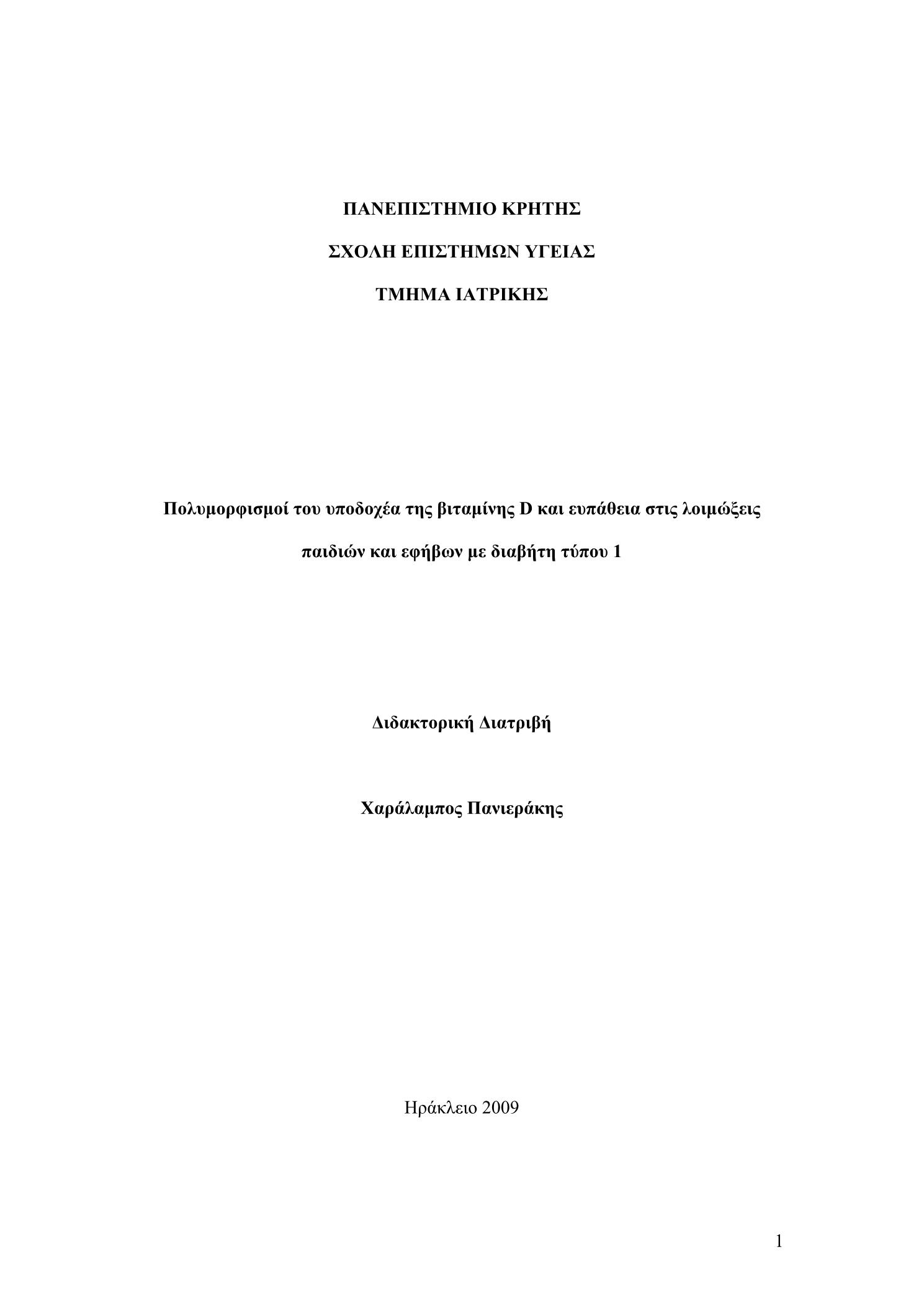 ΠΑΝΕΠΙΣΤΗΜΙΟ ΚΡΗΤΗΣ

ΣΧΟΛΗ ΕΠΙΣΤΗΜΩΝ ΥΓΕΙΑΣ

ΤΜΗΜΑ ΙΑΤΡΙΚΗΣ

Πολυμορφισμοί του υποδοχέα της βιταμίνης D και ευπάθεια στις λοιμώξεις παιδιών και εφήβων με διαβήτη τύπου 1

Διδακτορική Διατριβή

Χαράλαμπος Πανιεράκης

Ηράκλειο 2009

1